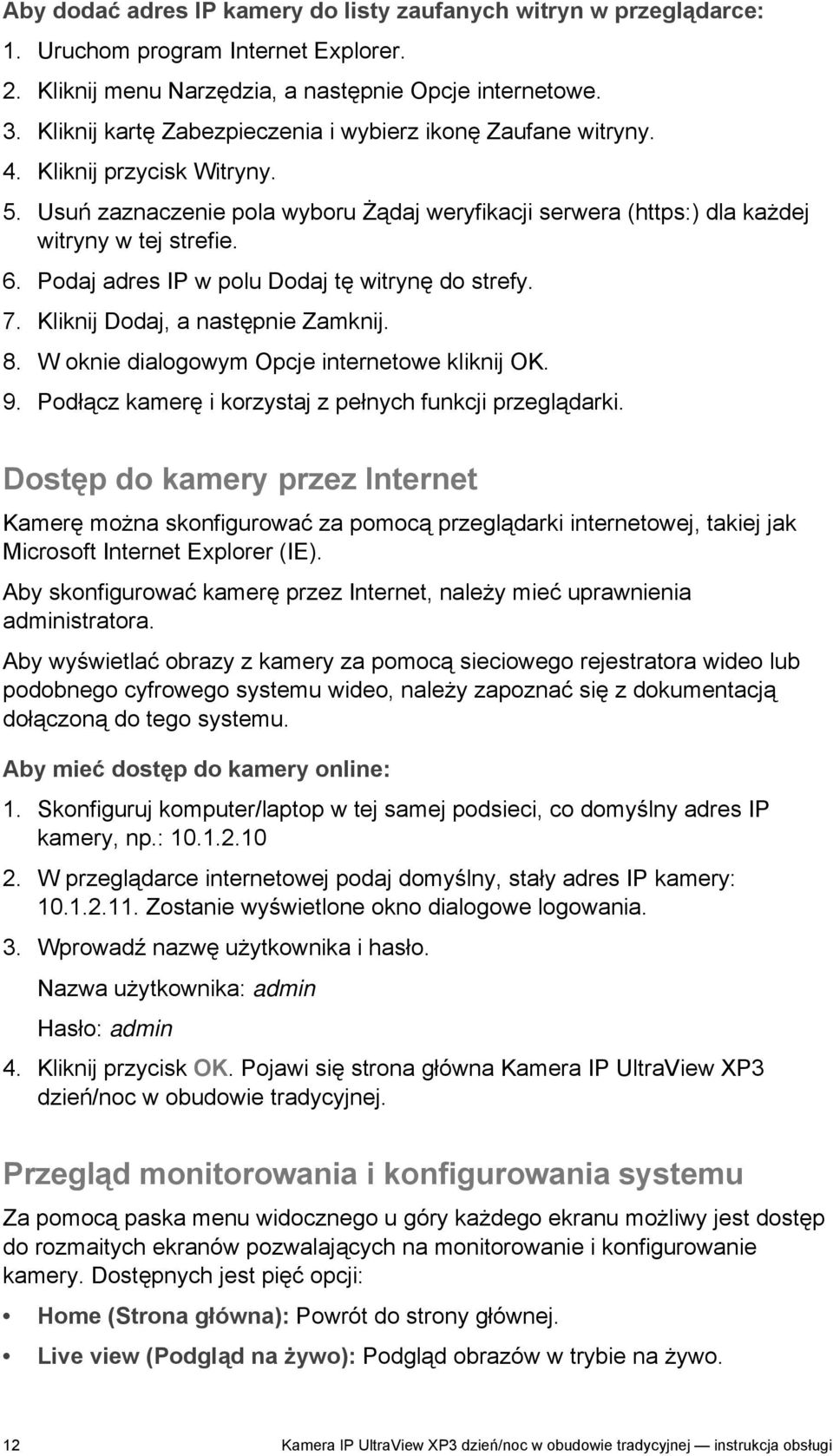 Aby dodać adres IP kamery do listy zaufanych witryn w przeglądarce:

1. Uruchom program Internet Explorer.
2. Kliknij menu Narzędzia, a następnie Opcje internetowe.
3. Kliknij kartę Zabezpieczenia i wybierz ikonę Zaufane witryny.
4. Kliknij przycisk Witryny.
5. Usuń zaznaczenie pola wyboru Żądaj weryfikacji serwera (https:) dla każdej witryny w tej strefie.
6. Podaj adres IP w polu Dodaj tę witrynę do strefy.
7. Kliknij Dodaj, a następnie Zamknij.
8. W oknie dialogowym Opcje internetowe kliknij OK.
9. Podłącz kamerę i korzystaj z pełnych funkcji przeglądarki.

Dostęp do kamery przez Internet

Kamerę można skonfigurować za pomocą przeglądarki internetowej, takiej jak Microsoft Internet Explorer (IE).

Aby skonfigurować kamerę przez Internet, należy mieć uprawnienia administratora.

Aby wyświetlać obrazy z kamery za pomocą sieciowego rejestratora wideo lub podobnego cyfrowego systemu wideo, należy zapoznać się z dokumentacją dołączoną do tego systemu.

Aby mieć dostęp do kamery online:

1. Skonfiguruj komputer/laptop w tej samej podsieci, co domyślny adres IP kamery, np.: 10.1.2.10
2. W przeglądarce internetowej podaj domyślny, stały adres IP kamery: 10.1.2.11. Zostanie wyświetlone okno dialogowe logowania.
3. Wprowadź nazwę użytkownika i hasło.

Nazwa użytkownika: admin

Hasło: admin

4. Kliknij przycisk OK. Pojawi się strona główna Kamera IP UltraView XP3 dzień/noc w obudowie tradycyjnej.

Przegląd monitorowania i konfigurowania systemu

Za pomocą paska menu widocznego u góry każdego ekranu możliwy jest dostęp do rozmaitych ekranów pozwalających na monitorowanie i konfigurowanie kamery. Dostępnych jest pięć opcji:

• Home (Strona główna): Powrót do strony głównej.
• Live view (Podgląd na żywo): Podgląd obrazów w trybie na żywo.

12 Kamera IP UltraView XP3 dzień/noc w obudowie tradycyjnej — instrukcja obsługi